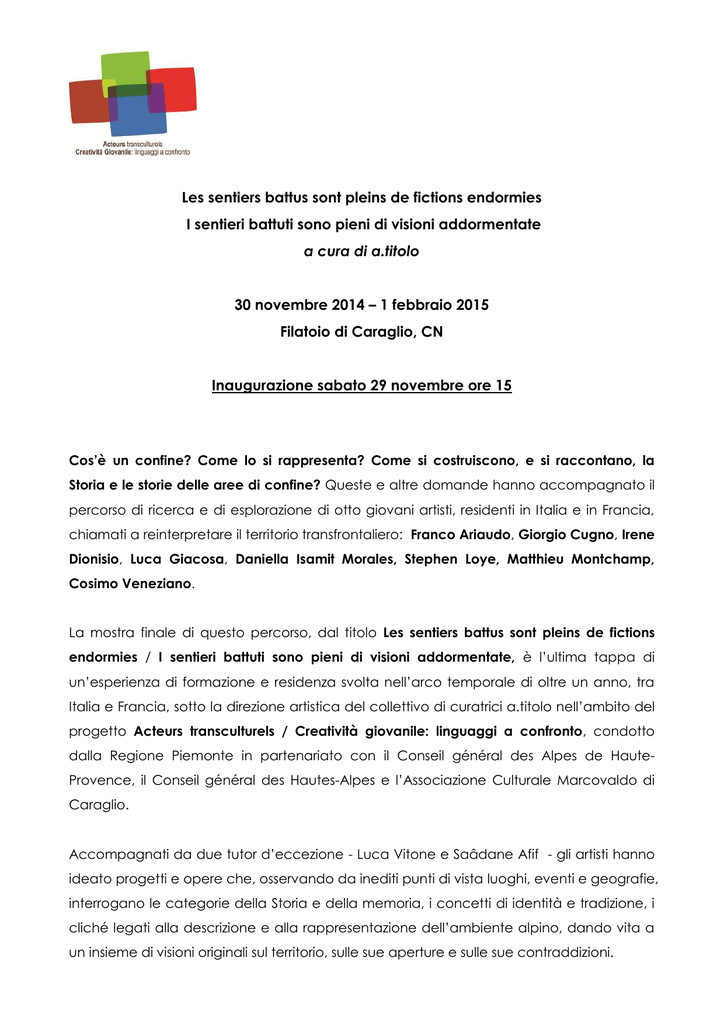 Acteurs transculturels
Creatività Giovanile: linguaggi a confronto

Les sentiers battus sont pleins de fictions endormies
I sentieri battuti sono pieni di visioni addormentate
a cura di a.titolo

30 novembre 2014 – 1 febbraio 2015
Filatoio di Caraglio, CN

Inaugurazione sabato 29 novembre ore 15

Cos'è un confine? Come lo si rappresenta? Come si costruiscono, e si raccontano, la Storia e le storie delle aree di confine? Queste e altre domande hanno accompagnato il percorso di ricerca e di esplorazione di otto giovani artisti, residenti in Italia e in Francia, chiamati a reinterpretare il territorio transfrontaliero: Franco Ariaudo, Giorgio Cugno, Irene Dionisio, Luca Giacosa, Daniella Isamit Morales, Stephen Loye, Matthieu Montchamp, Cosimo Veneziano.

La mostra finale di questo percorso, dal titolo Les sentiers battus sont pleins de fictions endormies / I sentieri battuti sono pieni di visioni addormentate, è l'ultima tappa di un'esperienza di formazione e residenza svolta nell'arco temporale di oltre un anno, tra Italia e Francia, sotto la direzione artistica del collettivo di curatrici a.titolo nell'ambito del progetto Acteurs transculturels / Creatività giovanile: linguaggi a confronto, condotto dalla Regione Piemonte in partenariato con il Conseil général des Alpes de Haute-Provence, il Conseil général des Hautes-Alpes e l'Associazione Culturale Marcovaldo di Caraglio.

Accompagnati da due tutor d'eccezione - Luca Vitone e Saâdane Afif - gli artisti hanno ideato progetti e opere che, osservando da inediti punti di vista luoghi, eventi e geografie, interrogano le categorie della Storia e della memoria, i concetti di identità e tradizione, i cliché legati alla descrizione e alla rappresentazione dell'ambiente alpino, dando vita a un insieme di visioni originali sul territorio, sulle sue aperture e sulle sue contraddizioni.